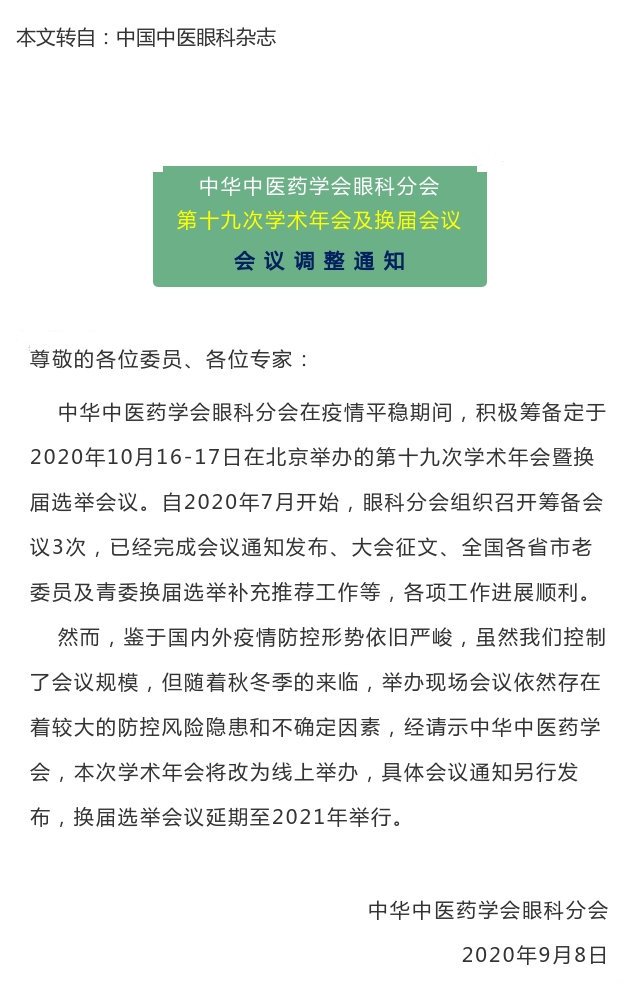 本文转自：中国中医眼科杂志

中华中医药学会眼科分会
第十九次学术年会及换届会议
会议调整通知

尊敬的各位委员、各位专家：

中华中医药学会眼科分会在疫情平稳期间，积极筹备定于2020年10月16-17日在北京举办的第十九次学术年会暨换届选举会议。自2020年7月开始，眼科分会组织召开筹备会议3次，已经完成会议通知发布、大会征文、全国各省市老委员及青委换届选举补充推荐工作等，各项工作进展顺利。

然而，鉴于国内外疫情防控形势依旧严峻，虽然我们控制了会议规模，但随着秋冬季的来临，举办现场会议依然存在着较大的防控风险隐患和不确定因素，经请示中华中医药学会，本次学术年会将改为线上举办，具体会议通知另行发布，换届选举会议延期至2021年举行。

中华中医药学会眼科分会
2020年9月8日